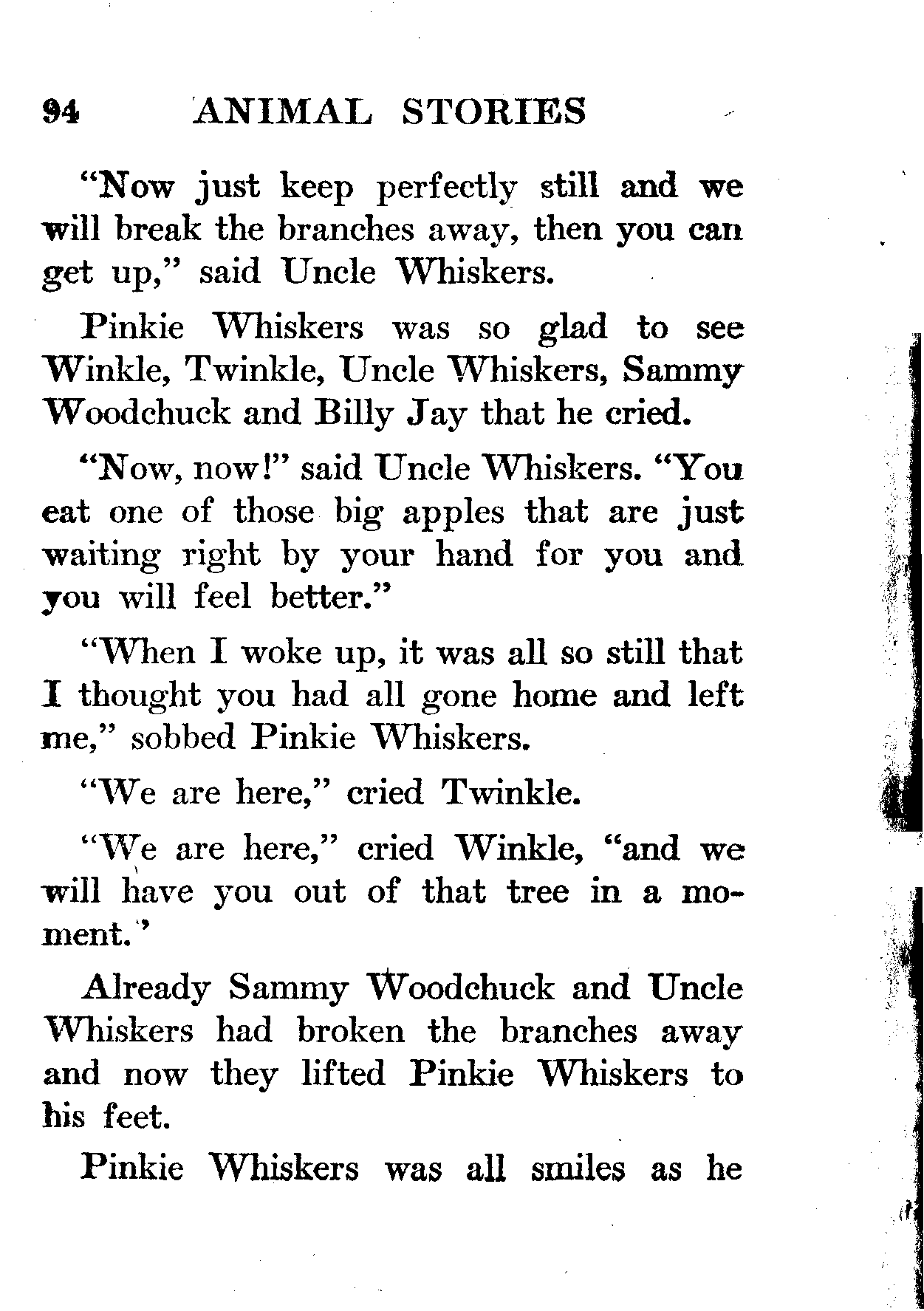 94 ANIMAL STORIES

"Now just keep perfectly still and we will break the branches away, then you can get up," said Uncle Whiskers.

Pinkie Whiskers was so glad to see Winkle, Twinkle, Uncle Whiskers, Sammy Woodchuck and Billy Jay that he cried.

"Now, now!" said Uncle Whiskers. "You eat one of those big apples that are just waiting right by your hand for you and you will feel better."

"When I woke up, it was all so still that I thought you had all gone home and left me," sobbed Pinkie Whiskers.

"We are here," cried Twinkle.

"We are here," cried Winkle, "and we will have you out of that tree in a moment.'

Already Sammy Woodchuck and Uncle Whiskers had broken the branches away and now they lifted Pinkie Whiskers to his feet.

Pinkie Whiskers was all smiles as he